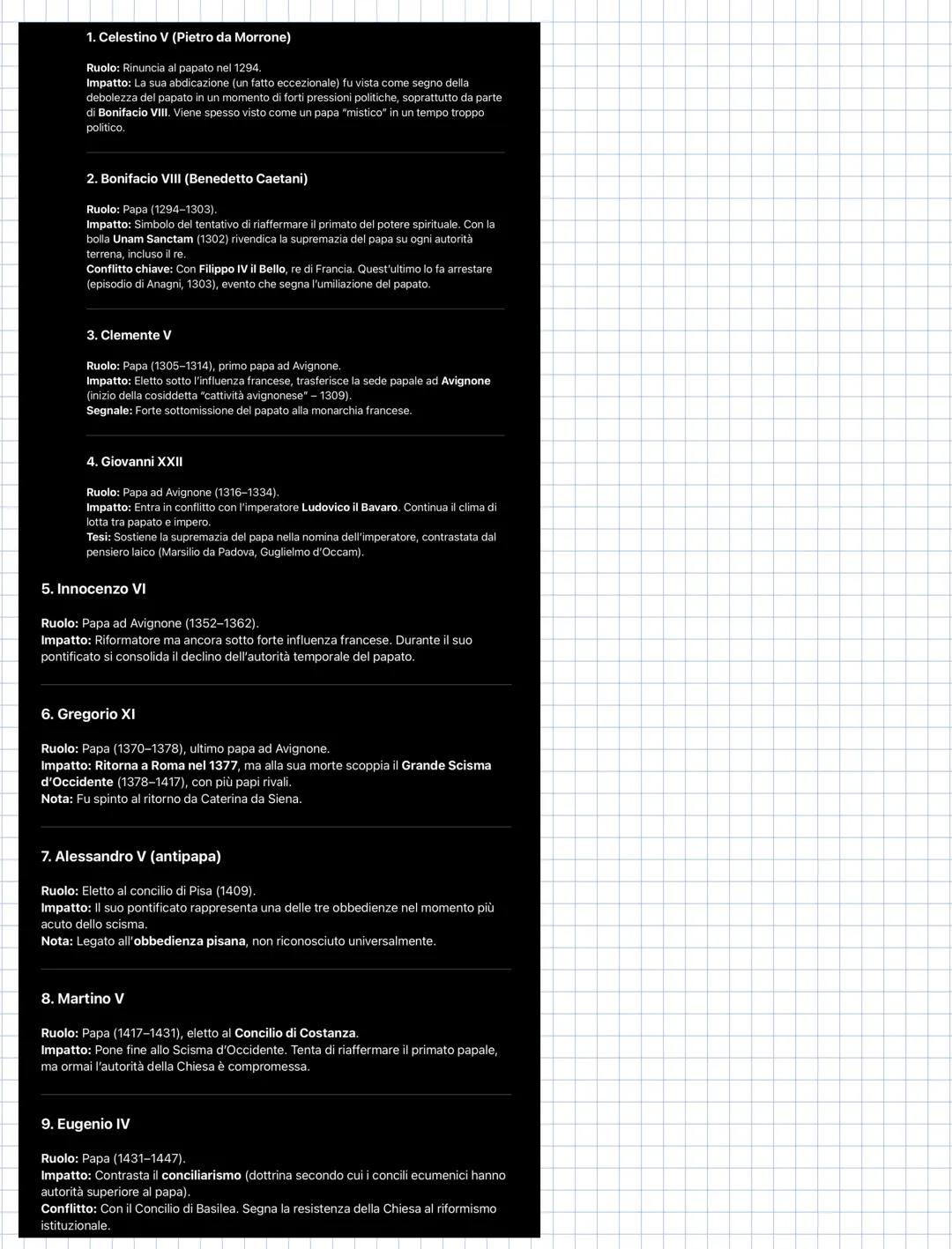 1. Celestino V (Pietro da Morrone)

Ruolo: Rinuncia al papato nel 1294.
Impatto: La sua abdicazione (un fatto eccezionale) fu vista come segno della debolezza del papato in un momento di forti pressioni politiche, soprattutto da parte di Bonifacio VIII. Viene spesso visto come un papa "mistico" in un tempo troppo politico.

2. Bonifacio VIII (Benedetto Caetani)

Ruolo: Papa (1294–1303).
Impatto: Simbolo del tentativo di riaffermare il primato del potere spirituale. Con la bolla Unam Sanctam (1302) rivendica la supremazia del papa su ogni autorità terrena, incluso il re.
Conflitto chiave: Con Filippo IV il Bello, re di Francia. Quest'ultimo lo fa arrestare (episodio di Anagni, 1303), evento che segna l'umiliazione del papato.

3. Clemente V

Ruolo: Papa (1305–1314), primo papa ad Avignone.
Impatto: Eletto sotto l'influenza francese, trasferisce la sede papale ad Avignone (inizio della cosiddetta "cattività avignonese" – 1309).
Segnale: Forte sottomissione del papato alla monarchia francese.

4. Giovanni XXII

Ruolo: Papa ad Avignone (1316–1334).
Impatto: Entra in conflitto con l'imperatore Ludovico il Bavaro. Continua il clima di lotta tra papato e impero.
Tesi: Sostiene la supremazia del papa nella nomina dell'imperatore, contrastata dal pensiero laico (Marsilio da Padova, Guglielmo d'Occam).

5. Innocenzo VI

Ruolo: Papa ad Avignone (1352–1362).
Impatto: Riformatore ma ancora sotto forte influenza francese. Durante il suo pontificato si consolida il declino dell'autorità temporale del papato.

6. Gregorio XI

Ruolo: Papa (1370–1378), ultimo papa ad Avignone.
Impatto: Ritorna a Roma nel 1377, ma alla sua morte scoppia il Grande Scisma d'Occidente (1378–1417), con più papi rivali.
Nota: Fu spinto al ritorno da Caterina da Siena.

7. Alessandro V (antipapa)

Ruolo: Eletto al concilio di Pisa (1409).
Impatto: Il suo pontificato rappresenta una delle tre obbedienze nel momento più acuto dello scisma.
Nota: Legato all'obbedienza pisana, non riconosciuto universalmente.

8. Martino V

Ruolo: Papa (1417–1431), eletto al Concilio di Costanza.
Impatto: Pone fine allo Scisma d'Occidente. Tenta di riaffermare il primato papale, ma ormai l'autorità della Chiesa è compromessa.

9. Eugenio IV

Ruolo: Papa (1431–1447).
Impatto: Contrasta il conciliarismo (dottrina secondo cui i concili ecumenici hanno autorità superiore al papa).
Conflitto: Con il Concilio di Basilea. Segna la resistenza della Chiesa al riformismo istituzionale.